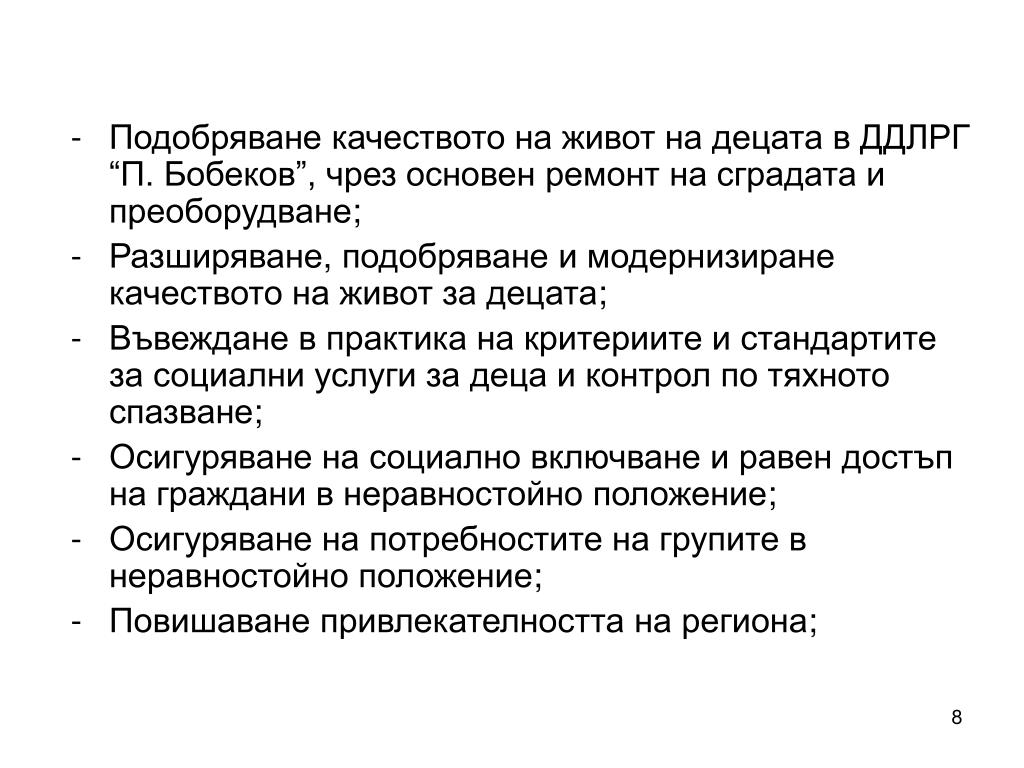 - Подобряване качеството на живот на децата в ДДЛРГ “П. Бобеков”, чрез основен ремонт на сградата и преоборудване;
- Разширяване, подобряване и модернизиране качеството на живот за децата;
- Въвеждане в практика на критериите и стандартите за социални услуги за деца и контрол по тяхното спазване;
- Осигуряване на социално включване и равен достъп на граждани в неравностойно положение;
- Осигуряване на потребностите на групите в неравностойно положение;
- Повишаване привлекателността на региона;

8